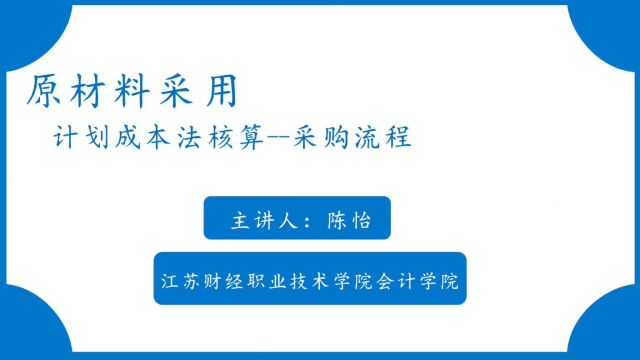 原材料采用

计划成本法核算--采购流程

主讲人：陈怡

江苏财经职业技术学院会计学院